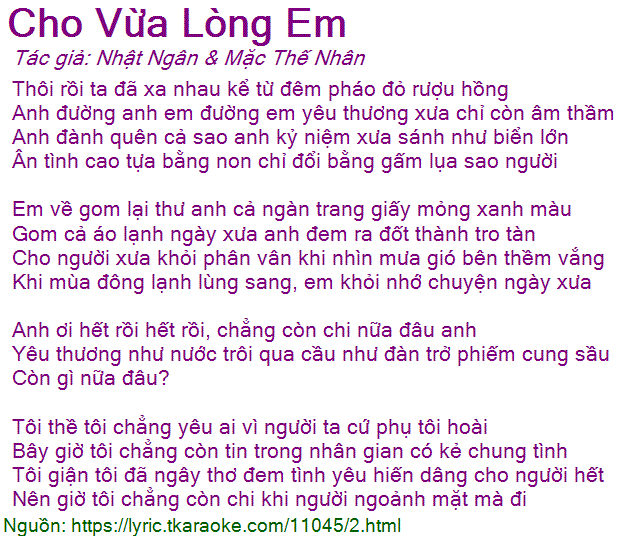 Cho Vừa Lòng Em
Tác giả: Nhật Ngân & Mặc Thế Nhân

Thôi rồi ta đã xa nhau kể từ đêm pháo đỏ rượu hồng
Anh đường anh em đường em yêu thương xưa chỉ còn âm thầm
Anh đành quên cả sao anh kỷ niệm xưa sánh như biển lớn
Ân tình cao tựa bằng non chỉ đổi bằng gấm lụa sao người

Em về gom lại thư anh cả ngàn trang giấy mỏng xanh màu
Gom cả áo lạnh ngày xưa anh đem ra đốt thành tro tàn
Cho người xưa khỏi phân vân khi nhìn mưa gió bên thềm vắng
Khi mùa đông lạnh lùng sang, em khỏi nhớ chuyện ngày xưa

Anh ơi hết rồi hết rồi, chẳng còn chi nữa đâu anh
Yêu thương như nước trôi qua cầu như đàn trở phiếm cung sầu
Còn gì nữa đâu?

Tôi thề tôi chẳng yêu ai vì người ta cứ phụ tôi hoài
Bây giờ tôi chẳng còn tin trong nhân gian có kẻ chung tình
Tôi giận tôi đã ngây thơ đem tình yêu hiến dâng cho người hết
Nên giờ tôi chẳng còn chi khi người ngoảnh mặt mà đi
Nguồn: https://lyric.tkaraoke.com/11045/2.html